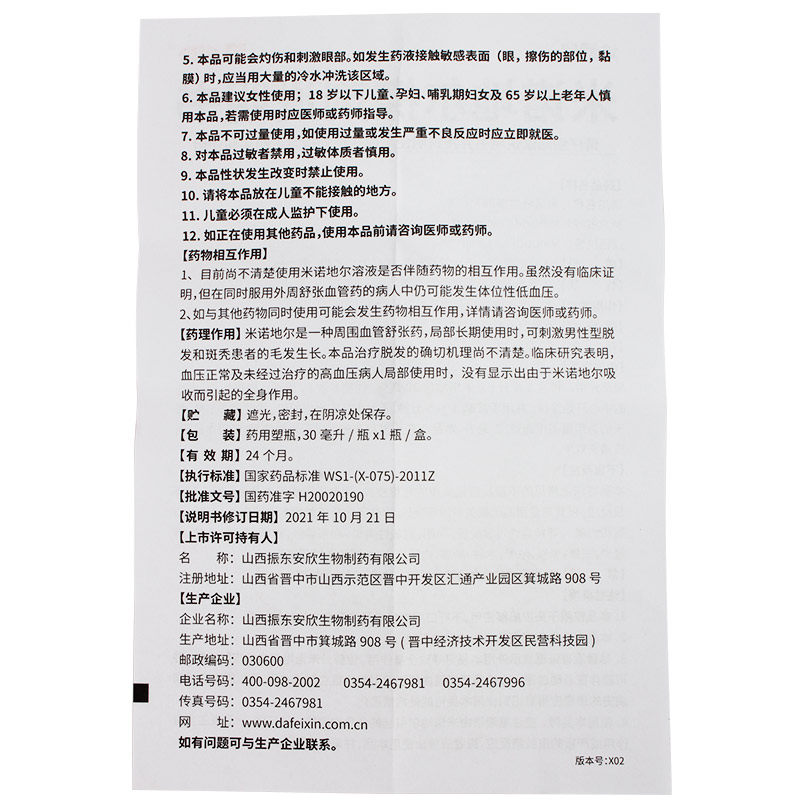 5. 本品可能会灼伤和刺激眼部。如发生药液接触敏感表面（眼，擦伤的部位，黏膜）时，应当用大量的冷水冲洗该区域。
6. 本品建议女性使用；18 岁以下儿童、孕妇、哺乳期妇女及 65 岁以上老年人慎用本品，若需使用时应医师或药师指导。
7. 本品不可过量使用，如使用过量或发生严重不良反应时应立即就医。
8. 对本品过敏者禁用，过敏体质者慎用。
9. 本品性状发生改变时禁止使用。
10. 请将本品放在儿童不能接触的地方。
11. 儿童必须在成人监护下使用。
12. 如正在使用其他药品，使用本品前请咨询医师或药师。
【药物相互作用】
1、目前尚不清楚使用米诺地尔溶液是否伴随药物的相互作用。虽然没有临床证明，但在同时服用外周舒张血管药的病人中仍可能发生体位性低血压。
2、如与其他药物同时使用可能会发生药物相互作用，详情请咨询医师或药师。
【药理作用】米诺地尔是一种周围血管舒张药，局部长期使用时，可刺激男性型脱发和斑秃患者的毛发生长。本品治疗脱发的确切机理尚不清楚。临床研究表明，血压正常及未经过治疗的高血压病人局部使用时，没有显示出由于米诺地尔吸收而引起的全身作用。
【贮　藏】遮光，密封，在阴凉处保存。
【包　装】药用塑瓶，30 毫升 / 瓶 x1 瓶 / 盒。
【有 效 期】24 个月。
【执行标准】国家药品标准 WS1-(X-075)-2011Z
【批准文号】国药准字 H20020190
【说明书修订日期】2021 年 10 月 21 日
【上市许可持有人】
名　　称：山西振东安欣生物制药有限公司
注册地址：山西省晋中市山西示范区晋中开发区汇通产业园区箕城路 908 号
【生产企业】
企业名称：山西振东安欣生物制药有限公司
生产地址：山西省晋中市箕城路 908 号（晋中经济技术开发区民营科技园）
邮政编码：030600
电话号码：400-098-2002　　0354-2467981　　0354-2467996
传真号码：0354-2467981
网　　址：www.dafeixin.com.cn
如有问题可与生产企业联系。
版本号:X02